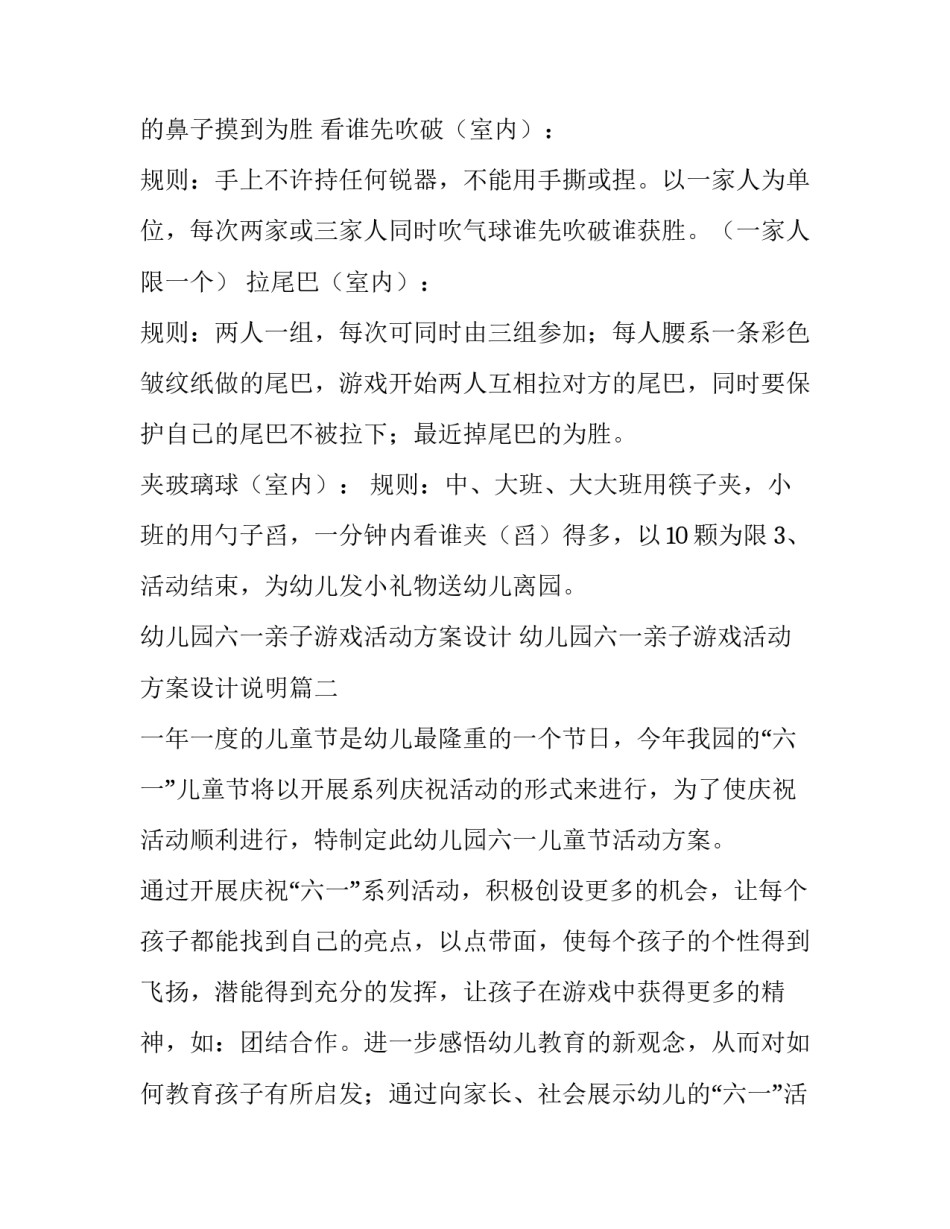 的鼻子摸到为胜 看谁先吹破（室内）：

规则：手上不许持任何锐器，不能用手撕或捏。以一家人为单位，每次两家或三家人同时吹气球谁先吹破谁获胜。（一家人限一个） 拉尾巴（室内）：

规则：两人一组，每次可同时由三组参加；每人腰系一条彩色皱纹纸做的尾巴，游戏开始两人互相拉对方的尾巴，同时要保护自己的尾巴不被拉下；最近掉尾巴的为胜。

夹玻璃球（室内）： 规则：中、大班、大大班用筷子夹，小班的用勺子舀，一分钟内看谁夹（舀）得多，以 10 颗为限 3、活动结束，为幼儿发小礼物送幼儿离园。

幼儿园六一亲子游戏活动方案设计 幼儿园六一亲子游戏活动方案设计说明篇二

一年一度的儿童节是幼儿最隆重的一个节日，今年我园的“六一”儿童节将以开展系列庆祝活动的形式来进行，为了使庆祝活动顺利进行，特制定此幼儿园六一儿童节活动方案。

通过开展庆祝“六一”系列活动，积极创设更多的机会，让每个孩子都能找到自己的亮点，以点带面，使每个孩子的个性得到飞扬，潜能得到充分的发挥，让孩子在游戏中获得更多的精神，如：团结合作。进一步感悟幼儿教育的新观念，从而对如何教育孩子有所启发；通过向家长、社会展示幼儿的“六一”活